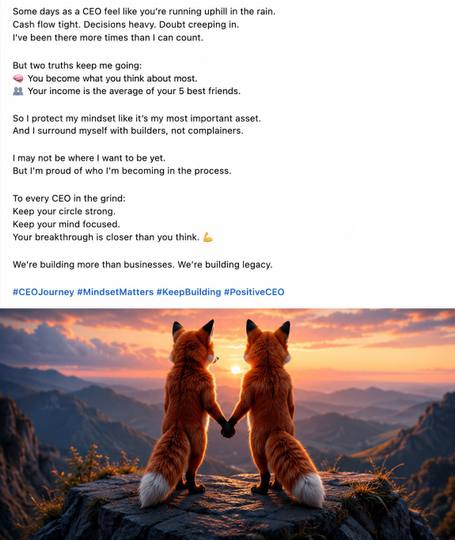 Some days as a CEO feel like you're running uphill in the rain.
Cash flow tight. Decisions heavy. Doubt creeping in.
I've been there more times than I can count.

But two truths keep me going:
🧠 You become what you think about most.
👥 Your income is the average of your 5 best friends.

So I protect my mindset like it's my most important asset.
And I surround myself with builders, not complainers.

I may not be where I want to be yet.
But I'm proud of who I'm becoming in the process.

To every CEO in the grind:
Keep your circle strong.
Keep your mind focused.
Your breakthrough is closer than you think. 💪

We're building more than businesses. We're building legacy.

#CEOJourney #MindsetMatters #KeepBuilding #PositiveCEO